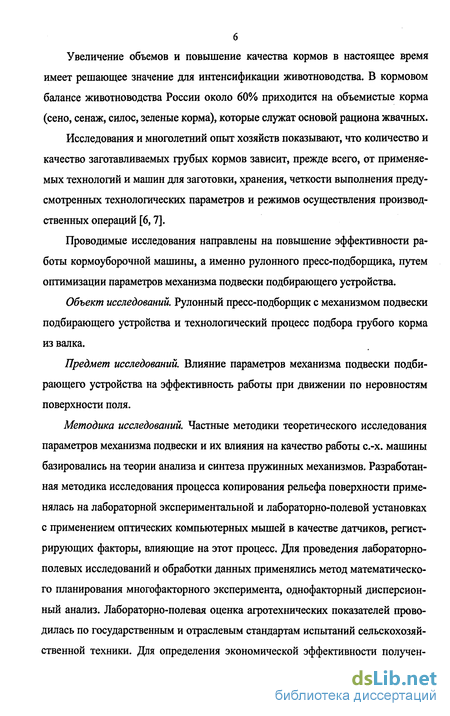 6

Увеличение объемов и повышение качества кормов в настоящее время имеет решающее значение для интенсификации животноводства. В кормовом балансе животноводства России около 60% приходится на объемистые корма (сено, сенаж, силос, зеленые корма), которые служат основой рациона жвачных.

Исследования и многолетний опыт хозяйств показывают, что количество и качество заготавливаемых грубых кормов зависит, прежде всего, от применяемых технологий и машин для заготовки, хранения, четкости выполнения предусмотренных технологических параметров и режимов осуществления производственных операций [6, 7].

Проводимые исследования направлены на повышение эффективности работы кормоуборочной машины, а именно рулонного пресс-подборщика, путем оптимизации параметров механизма подвески подбирающего устройства.

Объект исследований. Рулонный пресс-подборщик с механизмом подвески подбирающего устройства и технологический процесс подбора грубого корма из валка.

Предмет исследований. Влияние параметров механизма подвески подбирающего устройства на эффективность работы при движении по неровностям поверхности поля.

Методика исследований. Частные методики теоретического исследования параметров механизма подвески и их влияния на качество работы с.-х. машины базировались на теории анализа и синтеза пружинных механизмов. Разработанная методика исследования процесса копирования рельефа поверхности применялась на лабораторной экспериментальной и лабораторно-полевой установках с применением оптических компьютерных мышей в качестве датчиков, регистрирующих факторы, влияющие на этот процесс. Для проведения лабораторно-полевых исследований и обработки данных применялись метод математического планирования многофакторного эксперимента, однофакторный дисперсионный анализ. Лабораторно-полевая оценка агротехнических показателей проводилась по государственным и отраслевым стандартам испытаний сельскохозяйственной техники. Для определения экономической эффективности получен-

dsLib.net
библиотека диссертаций